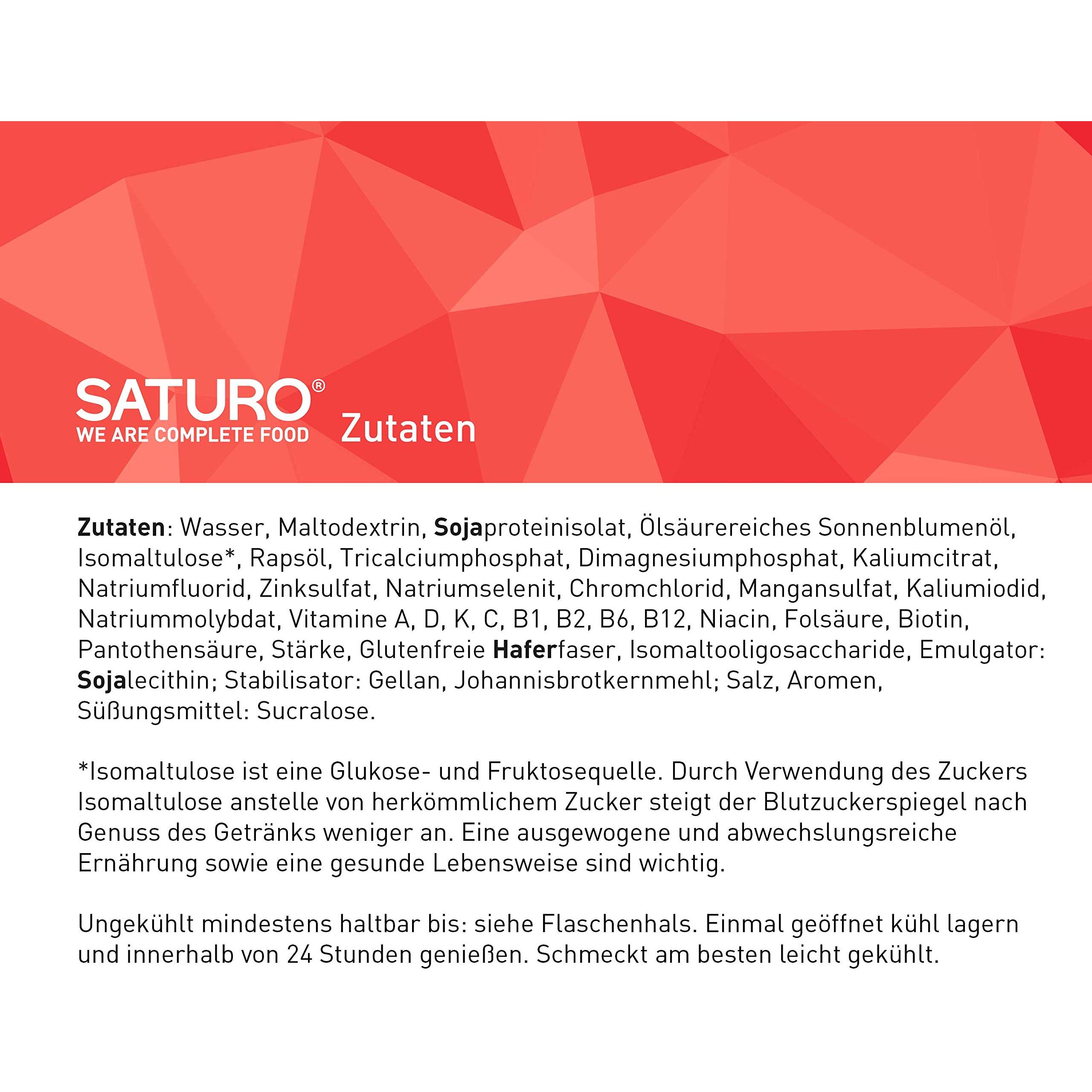 SATURO®
WE ARE COMPLETE FOOD

Zutaten

Zutaten: Wasser, Maltodextrin, Sojaproteinisolat, Ölsäurereiches Sonnenblumenöl, Isomaltulose*, Rapsöl, Tricalciumphosphat, Dimagnesiumphosphat, Kaliumcitrat, Natriumfluorid, Zinksulfat, Natriumselenit, Chromchlorid, Mangansulfat, Kaliumiodid, Natriummolybdat, Vitamine A, D, K, C, B1, B2, B6, B12, Niacin, Folsäure, Biotin, Pantothensäure, Stärke, Glutenfreie Haferfaser, Isomaltooligosaccharide, Emulgator: Sojalecithin; Stabilisator: Gellan, Johannisbrotkernmehl; Salz, Aromen, Süßungsmittel: Sucralose.

*Isomaltulose ist eine Glukose- und Fruktosequelle. Durch Verwendung des Zuckers Isomaltulose anstelle von herkömmlichem Zucker steigt der Blutzuckerspiegel nach Genuss des Getränks weniger an. Eine ausgewogene und abwechslungsreiche Ernährung sowie eine gesunde Lebensweise sind wichtig.

Ungekühlt mindestens haltbar bis: siehe Flaschenhals. Einmal geöffnet kühl lagern und innerhalb von 24 Stunden genießen. Schmeckt am besten leicht gekühlt.